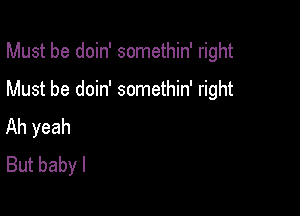 Must be doin' somethin' right

Must be doin' somethin' right

Ah yeah

But baby I